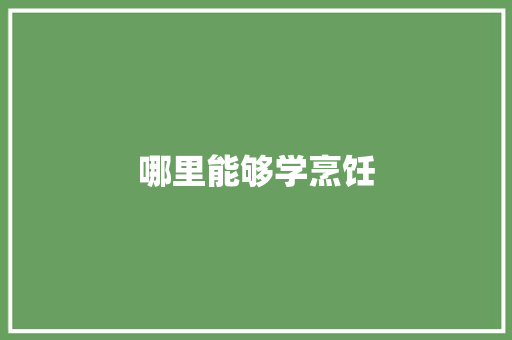 哪里能够学烹饪